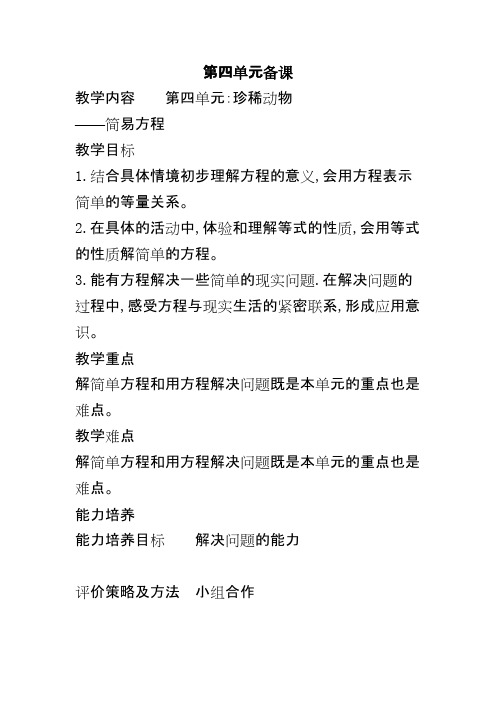 第四单元备课

教学内容　　第四单元:珍稀动物

——简易方程

教学目标

1.结合具体情境初步理解方程的意义,会用方程表示简单的等量关系。

2.在具体的活动中,体验和理解等式的性质,会用等式的性质解简单的方程。

3.能有方程解决一些简单的现实问题.在解决问题的过程中,感受方程与现实生活的紧密联系,形成应用意识。

教学重点

解简单方程和用方程解决问题既是本单元的重点也是难点。

教学难点

解简单方程和用方程解决问题既是本单元的重点也是难点。

能力培养

能力培养目标　　解决问题的能力

评价策略及方法　小组合作